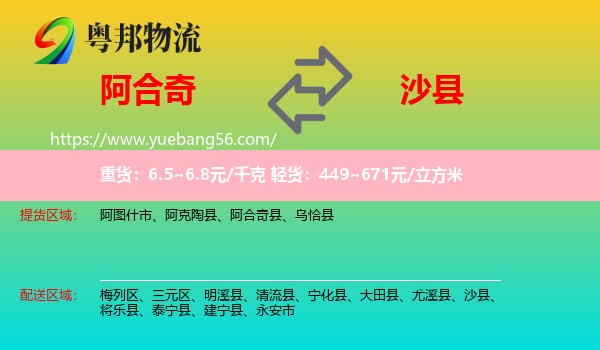 粤邦物流

阿合奇

沙县

https://www.yuebang56.com/

重货：6.5~6.8元/千克 轻货：449~671元/立方米

提货区域： 阿图什市、阿克陶县、阿合奇县、乌恰县

配送区域： 梅列区、三元区、明溪县、清流县、宁化县、大田县、尤溪县、沙县、将乐县、泰宁县、建宁县、永安市